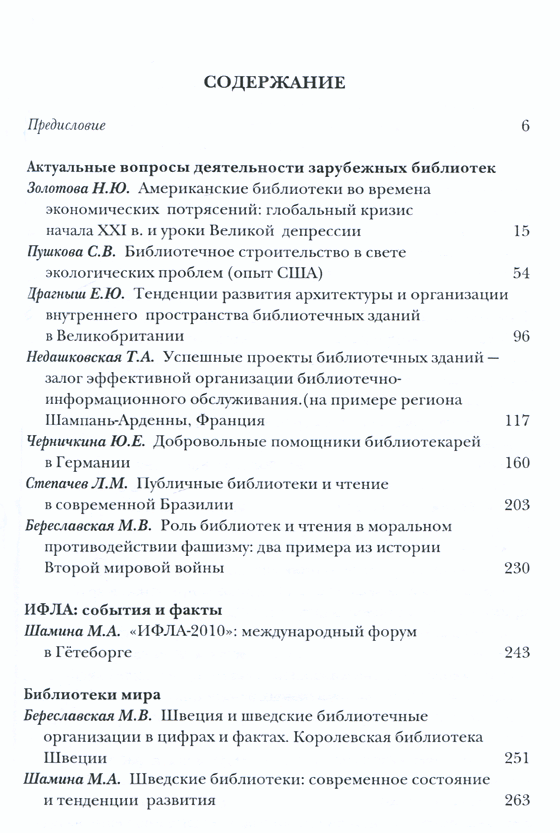 СОДЕРЖАНИЕ

Предисловие 6

Актуальные вопросы деятельности зарубежных библиотек

Золотова Н.Ю. Американские библиотеки во времена экономических потрясений: глобальный кризис начала XXI в. и уроки Великой депрессии 15

Пушкова С.В. Библиотечное строительство в свете экологических проблем (опыт США) 54

Драгныш Е.Ю. Тенденции развития архитектуры и организации внутреннего пространства библиотечных зданий в Великобритании 96

Недашковская Т.А. Успешные проекты библиотечных зданий — залог эффективной организации библиотечно-информационного обслуживания.(на примере региона Шампань-Арденны, Франция 117

Черничкина Ю.Е. Добровольные помощники библиотекарей в Германии 160

Степачев Л.М. Публичные библиотеки и чтение в современной Бразилии 203

Береславская М.В. Роль библиотек и чтения в моральном противодействии фашизму: два примера из истории Второй мировой войны 230

ИФЛА: события и факты

Шамина М.А. «ИФЛА-2010»: международный форум в Гётеборге 243

Библиотеки мира

Береславская М.В. Швеция и шведские библиотечные организации в цифрах и фактах. Королевская библиотека Швеции 251

Шамина М.А. Шведские библиотеки: современное состояние и тенденции развития 263